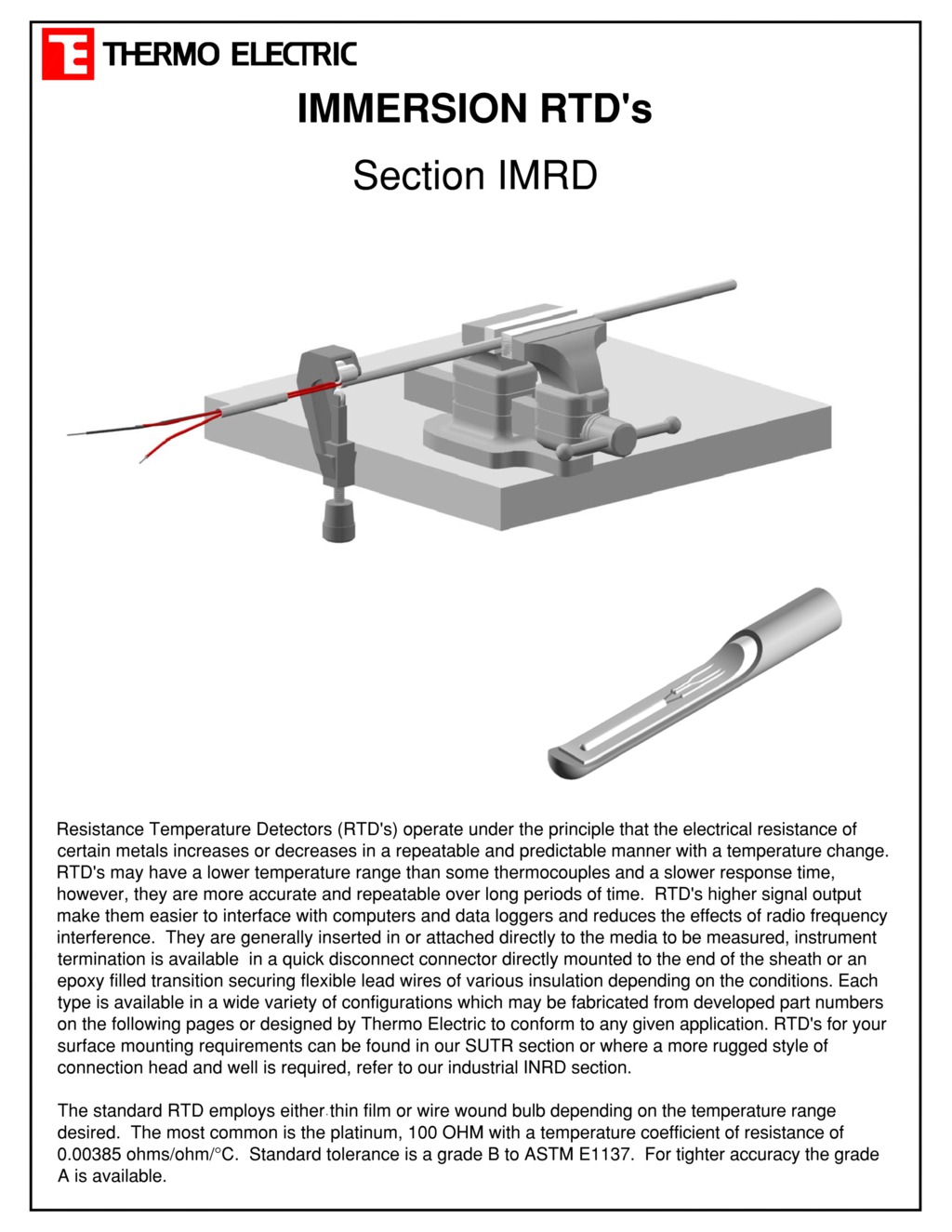 THERMO ELECTRIC

IMMERSION RTD's

Section IMRD

Resistance Temperature Detectors (RTD's) operate under the principle that the electrical resistance of certain metals increases or decreases in a repeatable and predictable manner with a temperature change. RTD's may have a lower temperature range than some thermocouples and a slower response time, however, they are more accurate and repeatable over long periods of time. RTD's higher signal output make them easier to interface with computers and data loggers and reduces the effects of radio frequency interference. They are generally inserted in or attached directly to the media to be measured, instrument termination is available in a quick disconnect connector directly mounted to the end of the sheath or an epoxy filled transition securing flexible lead wires of various insulation depending on the conditions. Each type is available in a wide variety of configurations which may be fabricated from developed part numbers on the following pages or designed by Thermo Electric to conform to any given application. RTD's for your surface mounting requirements can be found in our SUTR section or where a more rugged style of connection head and well is required, refer to our industrial INRD section.

The standard RTD employs either thin film or wire wound bulb depending on the temperature range desired. The most common is the platinum, 100 OHM with a temperature coefficient of resistance of 0.00385 ohms/ohm/°C. Standard tolerance is a grade B to ASTM E1137. For tighter accuracy the grade A is available.